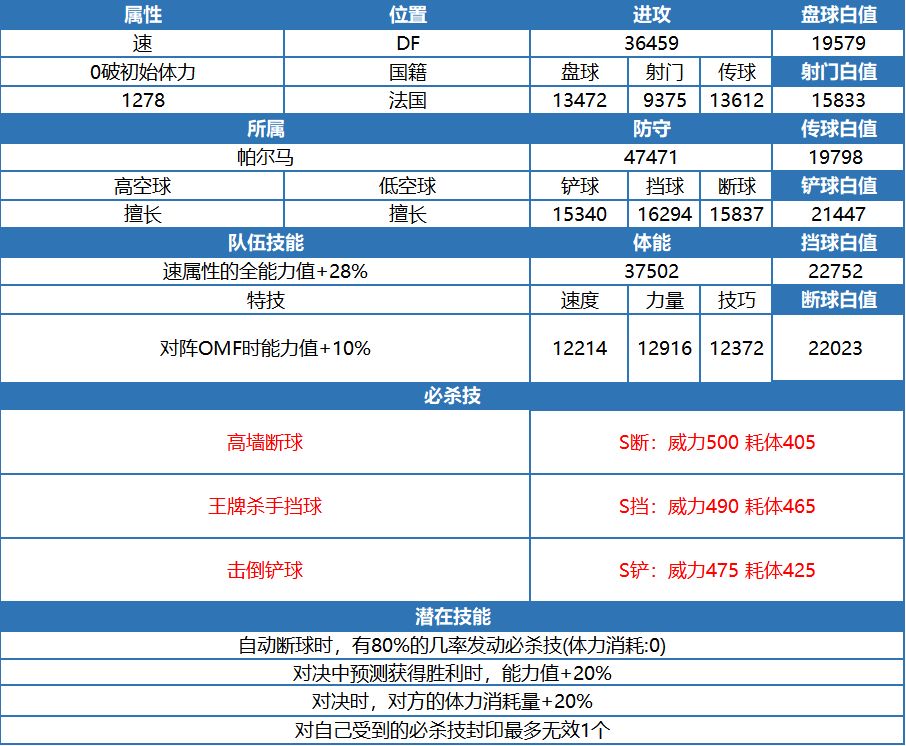 | 属性 | 位置 | 进攻 | | | 盘球白值 |
|---|---|---|---|---|---|
| 速 | DF | 36459 | | | 19579 |
| 0破初始体力 | 国籍 | 盘球 | 射门 | 传球 | 射门白值 |
| 1278 | 法国 | 13472 | 9375 | 13612 | 15833 |
| 所属 | | 防守 | | | 传球白值 |
| 帕尔马 | | 47471 | | | 19798 |
| 高空球 | 低空球 | 铲球 | 挡球 | 断球 | 铲球白值 |
| 擅长 | 擅长 | 15340 | 16294 | 15837 | 21447 |
| 队伍技能 | | 体能 | | | 挡球白值 |
| 速属性的全能力值+28% | | 37502 | | | 22752 |
| 特技 | | 速度 | 力量 | 技巧 | 断球白值 |
| 对阵OMF时能力值+10% | | 12214 | 12916 | 12372 | 22023 |
| 必杀技 | | | | | |
| 高墙断球 | | S断：威力500 耗体405 | | | |
| 王牌杀手挡球 | | S挡：威力490 耗体465 | | | |
| 击倒铲球 | | S铲：威力475 耗体425 | | | |
| 潜在技能 | | | | | |
| 自动断球时，有80%的几率发动必杀技(体力消耗:0) | | | | | |
| 对决中预测获得胜利时，能力值+20% | | | | | |
| 对决时，对方的体力消耗量+20% | | | | | |
| 对自己受到的必杀技封印最多无效1个 | | | | | |